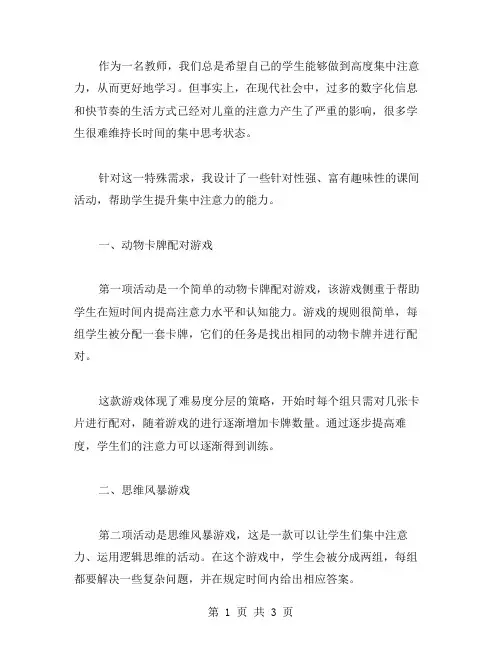 作为一名教师，我们总是希望自己的学生能够做到高度集中注意力，从而更好地学习。但事实上，在现代社会中，过多的数字化信息和快节奏的生活方式已经对儿童的注意力产生了严重的影响，很多学生很难维持长时间的集中思考状态。

针对这一特殊需求，我设计了一些针对性强、富有趣味性的课间活动，帮助学生提升集中注意力的能力。

一、动物卡牌配对游戏

第一项活动是一个简单的动物卡牌配对游戏，该游戏侧重于帮助学生在短时间内提高注意力水平和认知能力。游戏的规则很简单，每组学生被分配一套卡牌，它们的任务是找出相同的动物卡牌并进行配对。

这款游戏体现了难易度分层的策略，开始时每个组只需对几张卡片进行配对，随着游戏的进行逐渐增加卡牌数量。通过逐步提高难度，学生们的注意力可以逐渐得到训练。

二、思维风暴游戏

第二项活动是思维风暴游戏，这是一款可以让学生们集中注意力、运用逻辑思维的活动。在这个游戏中，学生会被分成两组，每组都要解决一些复杂问题，并在规定时间内给出相应答案。

第 1 页 共 3 页